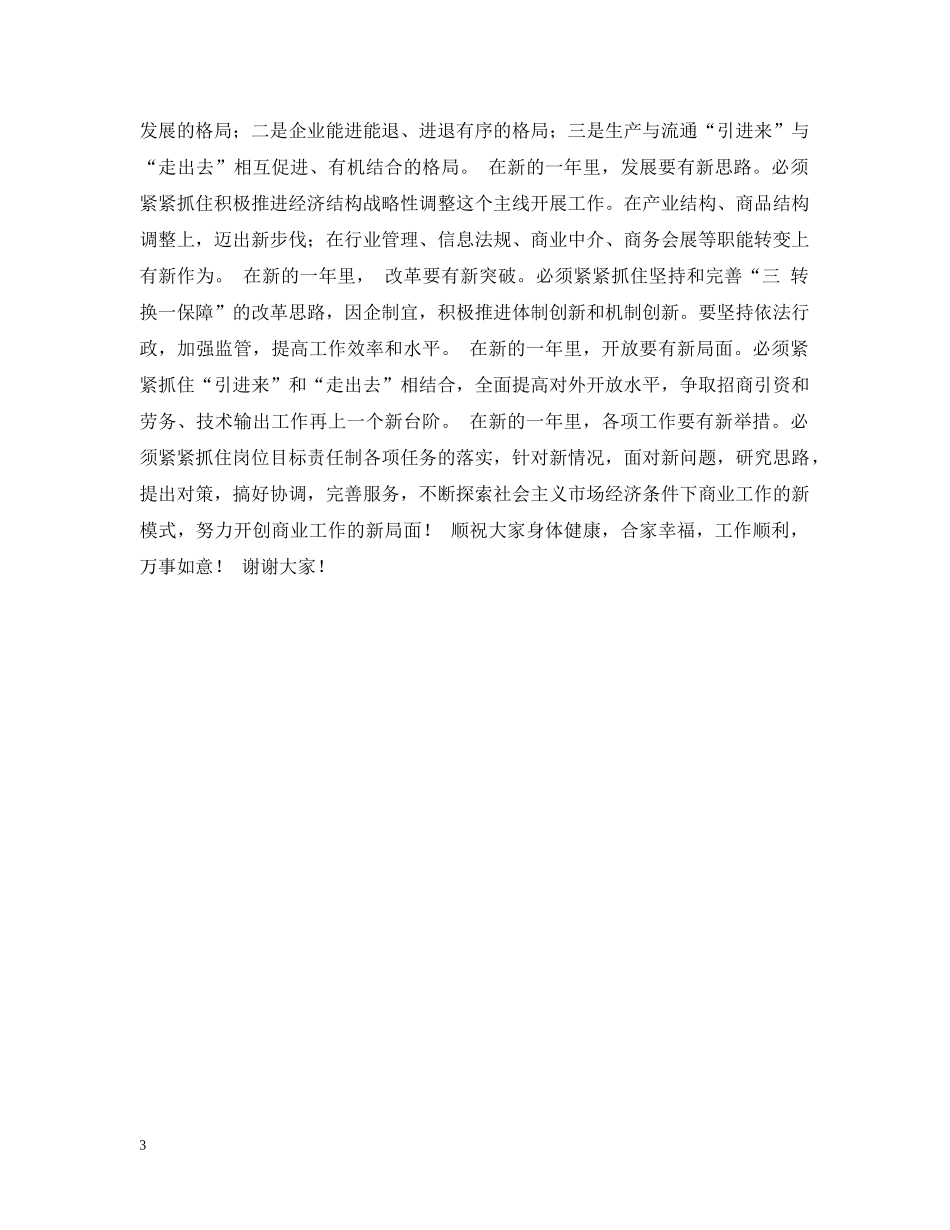 发展的格局；二是企业能进能退、进退有序的格局；三是生产与流通“引进来”与“走出去”相互促进、有机结合的格局。 在新的一年里，发展要有新思路。必须紧紧抓住积极推进经济结构战略性调整这个主线开展工作。在产业结构、商品结构调整上，迈出新步伐；在行业管理、信息法规、商业中介、商务会展等职能转变上有新作为。 在新的一年里， 改革要有新突破。必须紧紧抓住坚持和完善“三 转换一保障”的改革思路，因企制宜，积极推进体制创新和机制创新。要坚持依法行政，加强监管，提高工作效率和水平。 在新的一年里，开放要有新局面。必须紧紧抓住“引进来”和“走出去”相结合，全面提高对外开放水平，争取招商引资和劳务、技术输出工作再上一个新台阶。 在新的一年里，各项工作要有新举措。必须紧紧抓住岗位目标责任制各项任务的落实，针对新情况，面对新问题，研究思路，提出对策，搞好协调，完善服务，不断探索社会主义市场经济条件下商业工作的新模式，努力开创商业工作的新局面！ 顺祝大家身体健康，合家幸福，工作顺利，万事如意！ 谢谢大家！

3